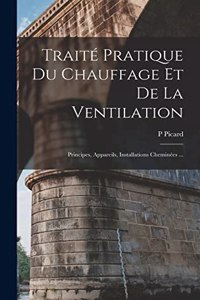 Traité Pratique Du Chauffage Et De La Ventilation

P Picard

Principes, Appareils, Installations Cheminées ...